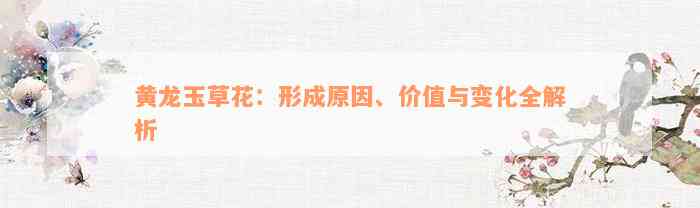 黄龙玉草花：形成原因、价值与变化全解析